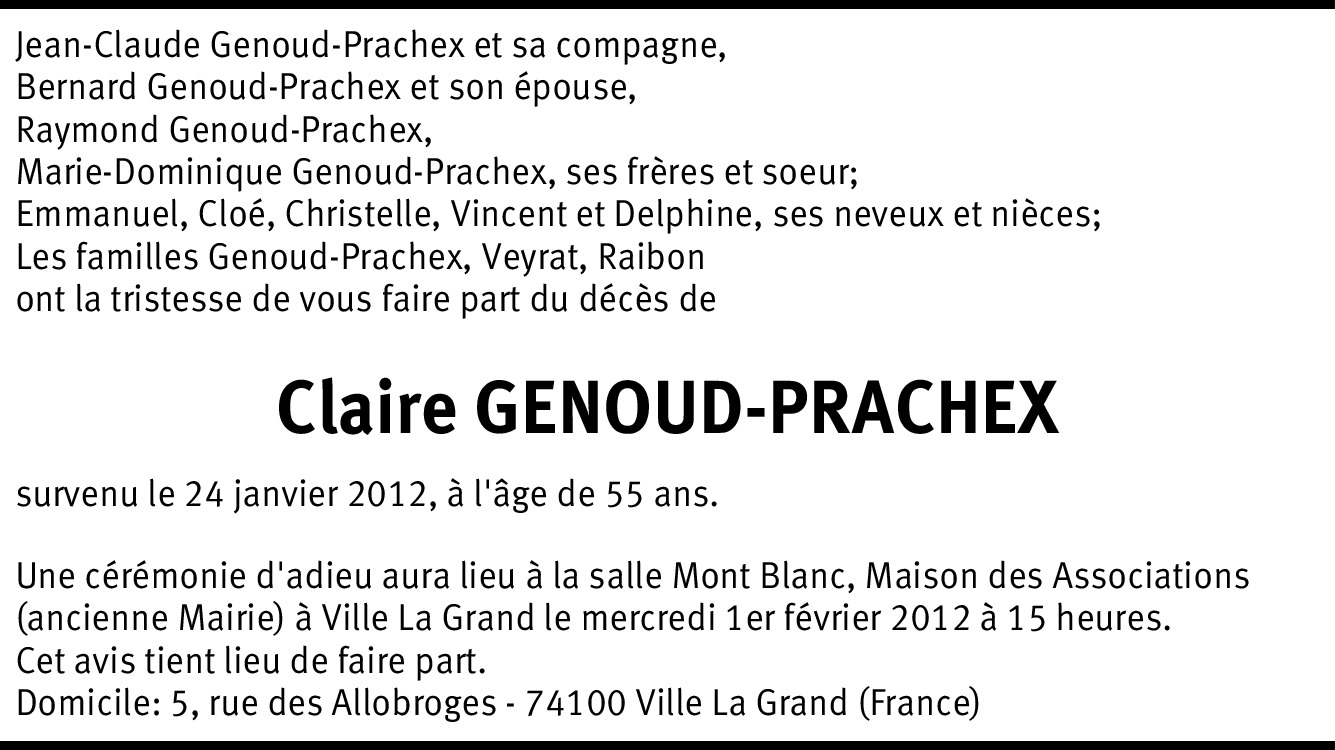 Jean-Claude Genoud-Prachex et sa compagne,
Bernard Genoud-Prachex et son épouse,
Raymond Genoud-Prachex,
Marie-Dominique Genoud-Prachex, ses frères et soeur;
Emmanuel, Cloé, Christelle, Vincent et Delphine, ses neveux et nièces;
Les familles Genoud-Prachex, Veyrat, Raibon
ont la tristesse de vous faire part du décès de

Claire GENOUD-PRACHEX

survenu le 24 janvier 2012, à l'âge de 55 ans.

Une cérémonie d'adieu aura lieu à la salle Mont Blanc, Maison des Associations (ancienne Mairie) à Ville La Grand le mercredi 1er février 2012 à 15 heures.
Cet avis tient lieu de faire part.
Domicile: 5, rue des Allobroges - 74100 Ville La Grand (France)